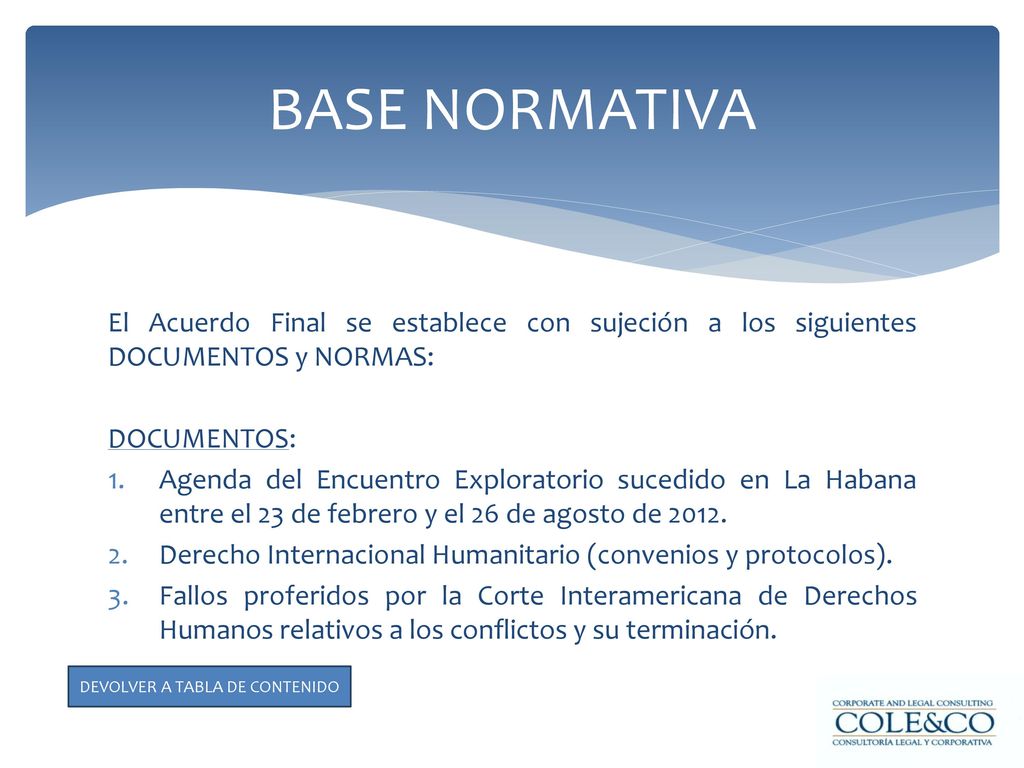 BASE NORMATIVA

El Acuerdo Final se establece con sujeción a los siguientes DOCUMENTOS y NORMAS:

DOCUMENTOS:
1. Agenda del Encuentro Exploratorio sucedido en La Habana entre el 23 de febrero y el 26 de agosto de 2012.
2. Derecho Internacional Humanitario (convenios y protocolos).
3. Fallos proferidos por la Corte Interamericana de Derechos Humanos relativos a los conflictos y su terminación.

DEVOLVER A TABLA DE CONTENIDO

CORPORATE AND LEGAL CONSULTING
COLE&CO
CONSULTORÍA LEGAL Y CORPORATIVA